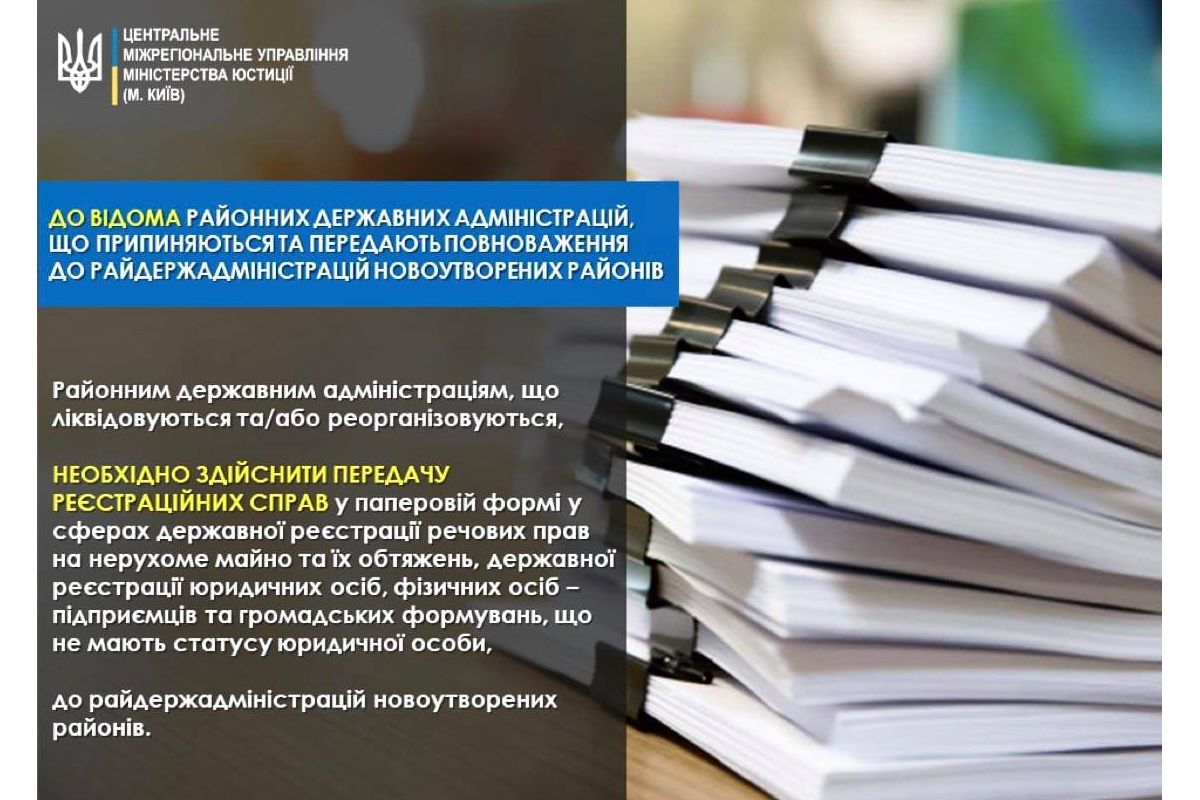 ЦЕНТРАЛЬНЕ
МІЖРЕГІОНАЛЬНЕ УПРАВЛІННЯ
МІНІСТЕРСТВА ЮСТИЦІЇ
(М. КИЇВ)

ДО ВІДОМА РАЙОННИХ ДЕРЖАВНИХ АДМІНІСТРАЦІЙ, ЩО ПРИПИНЯЮТЬСЯ ТА ПЕРЕДАЮТЬ ПОВНОВАЖЕННЯ ДО РАЙДЕРЖАДМІНІСТРАЦІЙ НОВОУТВОРЕНИХ РАЙОНІВ

Районним державним адміністраціям, що ліквідовуються та/або реорганізовуються,

НЕОБХІДНО ЗДІЙСНИТИ ПЕРЕДАЧУ РЕЄСТРАЦІЙНИХ СПРАВ у паперовій формі у сферах державної реєстрації речових прав на нерухоме майно та їх обтяжень, державної реєстрації юридичних осіб, фізичних осіб – підприємців та громадських формувань, що не мають статусу юридичної особи,

до райдержадміністрацій новоутворених районів.